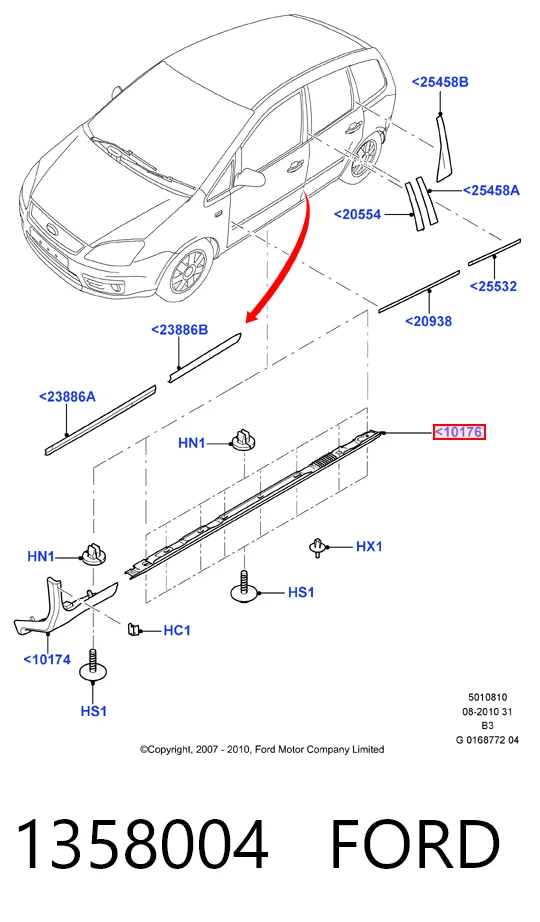 <25458B
<25458A
<20554
<25532
<20938
<23886B
<23886A
HN1
<10176
HN1
HX1
HS1
HC1
<10174
HS1

5010810
08-2010 31
B3
G 0168772 04

©Copyright, 2007 - 2010, Ford Motor Company Limited

1358004 FORD